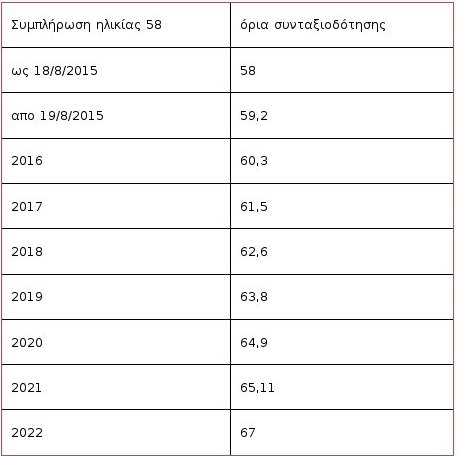 | Συμπλήρωση ηλικίας 58 | όρια συνταξιοδότησης |
|---|---|
| ως 18/8/2015 | 58 |
| απο 19/8/2015 | 59,2 |
| 2016 | 60,3 |
| 2017 | 61,5 |
| 2018 | 62,6 |
| 2019 | 63,8 |
| 2020 | 64,9 |
| 2021 | 65,11 |
| 2022 | 67 |